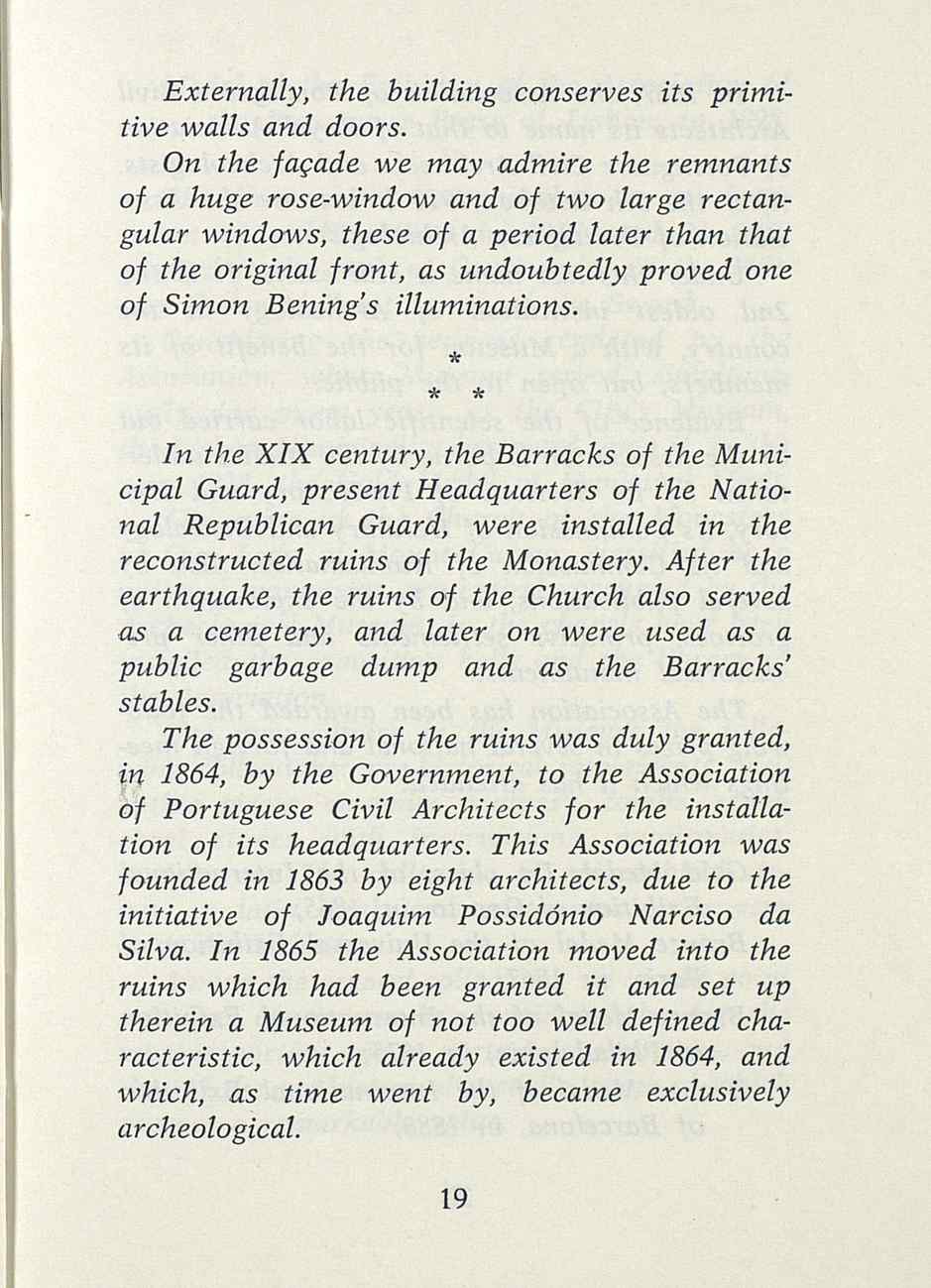 Externally, the building conserves its primitive walls and doors.

On the façade we may admire the remnants of a huge rose-window and of two large rectangular windows, these of a period later than that of the original front, as undoubtedly proved one of Simon Bening's illuminations.

*
* *

In the XIX century, the Barracks of the Municipal Guard, present Headquarters of the National Republican Guard, were installed in the reconstructed ruins of the Monastery. After the earthquake, the ruins of the Church also served as a cemetery, and later on were used as a public garbage dump and as the Barracks' stables.

The possession of the ruins was duly granted, in 1864, by the Government, to the Association of Portuguese Civil Architects for the installation of its headquarters. This Association was founded in 1863 by eight architects, due to the initiative of Joaquim Possidónio Narciso da Silva. In 1865 the Association moved into the ruins which had been granted it and set up therein a Museum of not too well defined characteristic, which already existed in 1864, and which, as time went by, became exclusively archeological.

19